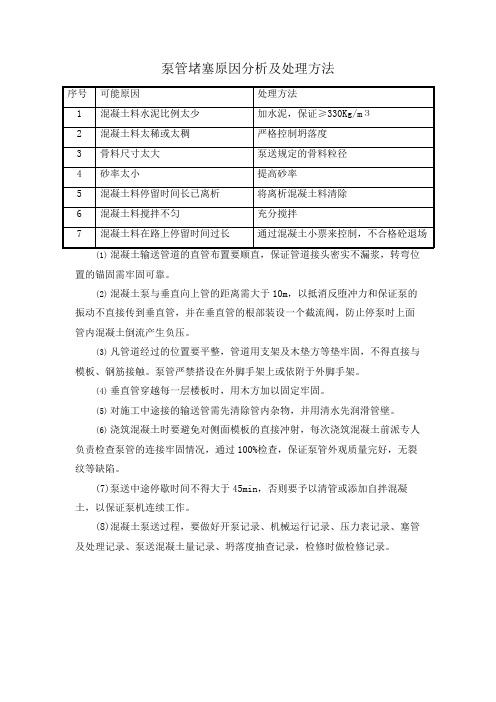 泵管堵塞原因分析及处理方法

| 序号 | 可能原因 | 处理方法 |
|---|---|---|
| 1 | 混凝土料水泥比例太少 | 加水泥，保证≥330Kg/m3 |
| 2 | 混凝土料太稀或太稠 | 严格控制坍落度 |
| 3 | 骨料尺寸太大 | 泵送规定的骨料粒径 |
| 4 | 砂率太小 | 提高砂率 |
| 5 | 混凝土料停留时间长已离析 | 将离析混凝土料清除 |
| 6 | 混凝土料搅拌不匀 | 充分搅拌 |
| 7 | 混凝土料在路上停留时间过长 | 通过混凝土小票来控制，不合格砼退场 |

⑴ 混凝土输送管道的直管布置要顺直，保证管道接头密实不漏浆，转弯位置的锚固需牢固可靠。

⑵ 混凝土泵与垂直向上管的距离需大于 10m，以抵消反堕冲力和保证泵的振动不直接传到垂直管，并在垂直管的根部装设一个截流阀，防止停泵时上面管内混凝土倒流产生负压。

⑶ 凡管道经过的位置要平整，管道用支架及木垫方等垫牢固，不得直接与模板、钢筋接触。泵管严禁搭设在外脚手架上或依附于外脚手架。

⑷ 垂直管穿越每一层楼板时，用木方加以固定牢固。

⑸ 对施工中途接的输送管需先清除管内杂物，并用清水先润滑管壁。

⑹ 浇筑混凝土时要避免对侧面模板的直接冲射，每次浇筑混凝土前派专人负责检查泵管的连接牢固情况，通过 100%检查，保证泵管外观质量完好，无裂纹等缺陷。

(7)泵送中途停歇时间不得大于 45min，否则要予以清管或添加自拌混凝土，以保证泵机连续工作。

(8)混凝土泵送过程，要做好开泵记录、机械运行记录、压力表记录、塞管及处理记录、泵送混凝土量记录、坍落度抽查记录，检修时做检修记录。